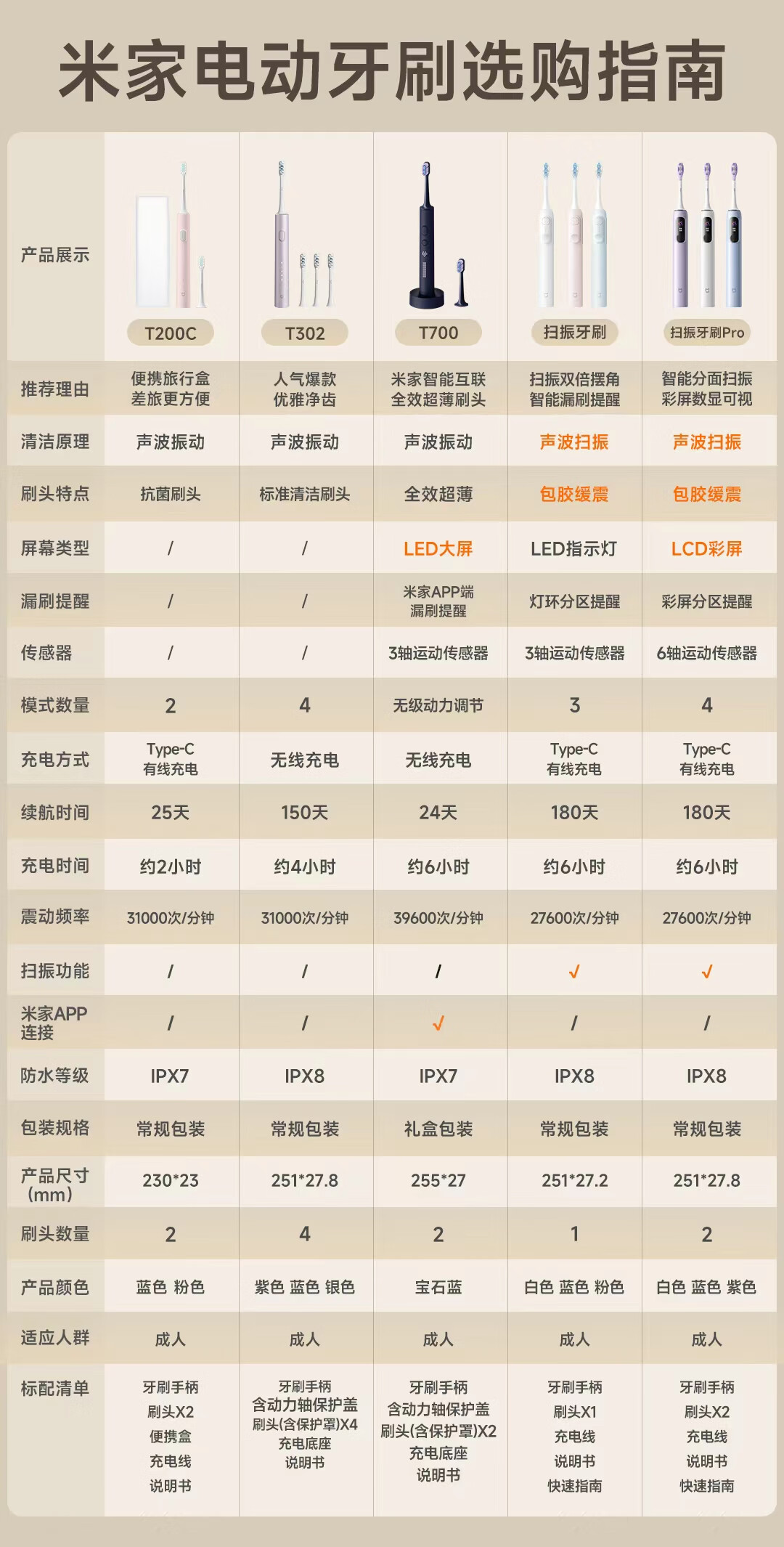 米家电动牙刷选购指南

| 产品展示 | T200C | T302 | T700 | 扫振牙刷 | 扫振牙刷Pro |
|---|---|---|---|---|---|
| 推荐理由 | 便携旅行盒 差旅更方便 | 人气爆款 优雅净齿 | 米家智能互联 全效超薄刷头 | 扫振双倍摆角 智能漏刷提醒 | 智能分面扫振 彩屏数显可视 |
| 清洁原理 | 声波振动 | 声波振动 | 声波振动 | 声波扫振 | 声波扫振 |
| 刷头特点 | 抗菌刷头 | 标准清洁刷头 | 全效超薄 | 包胶缓震 | 包胶缓震 |
| 屏幕类型 | / | / | LED大屏 | LED指示灯 | LCD彩屏 |
| 漏刷提醒 | / | / | 米家APP端 漏刷提醒 | 灯环分区提醒 | 彩屏分区提醒 |
| 传感器 | / | / | 3轴运动传感器 | 3轴运动传感器 | 6轴运动传感器 |
| 模式数量 | 2 | 4 | 无级动力调节 | 3 | 4 |
| 充电方式 | Type-C 有线充电 | 无线充电 | 无线充电 | Type-C 有线充电 | Type-C 有线充电 |
| 续航时间 | 25天 | 150天 | 24天 | 180天 | 180天 |
| 充电时间 | 约2小时 | 约4小时 | 约6小时 | 约6小时 | 约6小时 |
| 震动频率 | 31000次/分钟 | 31000次/分钟 | 39600次/分钟 | 27600次/分钟 | 27600次/分钟 |
| 扫振功能 | / | / | / | √ | √ |
| 米家APP连接 | / | / | √ | / | / |
| 防水等级 | IPX7 | IPX8 | IPX7 | IPX8 | IPX8 |
| 包装规格 | 常规包装 | 常规包装 | 礼盒包装 | 常规包装 | 常规包装 |
| 产品尺寸（mm） | 230*23 | 251*27.8 | 255*27 | 251*27.2 | 251*27.8 |
| 刷头数量 | 2 | 4 | 2 | 1 | 2 |
| 产品颜色 | 蓝色 粉色 | 紫色 蓝色 银色 | 宝石蓝 | 白色 蓝色 粉色 | 白色 蓝色 紫色 |
| 适应人群 | 成人 | 成人 | 成人 | 成人 | 成人 |
| 标配清单 | 牙刷手柄 刷头X2 便携盒 充电线 说明书 | 牙刷手柄 含动力轴保护盖 刷头(含保护罩)X4 充电底座 说明书 | 牙刷手柄 含动力轴保护盖 刷头(含保护罩)X2 充电底座 说明书 | 牙刷手柄 刷头X1 充电线 说明书 快速指南 | 牙刷手柄 刷头X2 充电线 说明书 快速指南 |